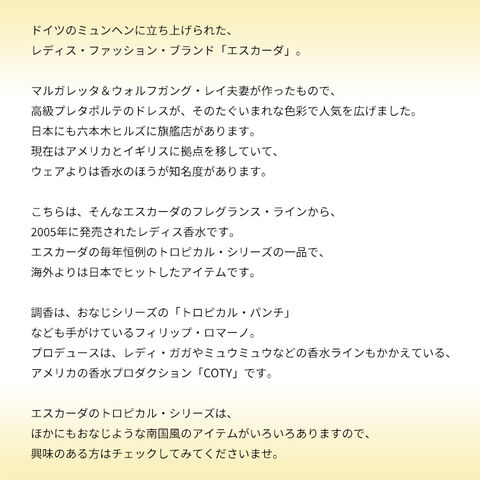 ドイツのミュンヘンに立ち上げられた、
レディス・ファッション・ブランド「エスカーダ」。

マルガレッタ＆ウォルフガング・レイ夫妻が作ったもので、
高級プレタポルテのドレスが、そのたぐいまれな色彩で人気を広げました。
日本にも六本木ヒルズに旗艦店があります。
現在はアメリカとイギリスに拠点を移していて、
ウェアよりは香水のほうが知名度があります。

こちらは、そんなエスカーダのフレグランス・ラインから、
2005年に発売されたレディス香水です。
エスカーダの毎年恒例のトロピカル・シリーズの一品で、
海外よりは日本でヒットしたアイテムです。

調香は、おなじシリーズの「トロピカル・パンチ」
なども手がけているフィリップ・ロマーノ。
プロデュースは、レディ・ガガやミュウミュウなどの香水ラインもかかえている、
アメリカの香水プロダクション「COTY」です。

エスカーダのトロピカル・シリーズは、
ほかにもおなじような南国風のアイテムがいろいろありますので、
興味のある方はチェックしてみてくださいませ。